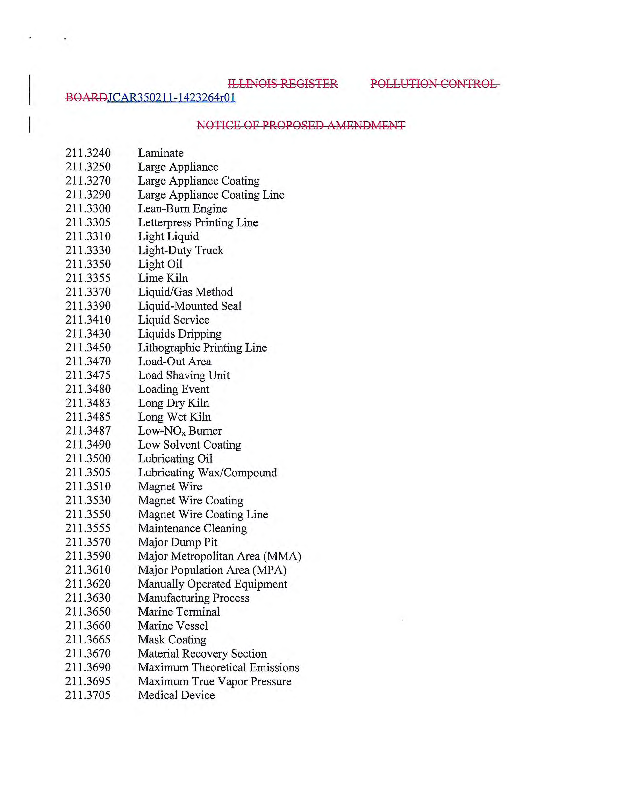 ILLINOIS REGISTER POLLUTION CONTROL BOARDJCAR350211-1423264r01

NOTICE OF PROPOSED AMENDMENT

211.3240 Laminate
211.3250 Large Appliance
211.3270 Large Appliance Coating
211.3290 Large Appliance Coating Line
211.3300 Lean-Burn Engine
211.3305 Letterpress Printing Line
211.3310 Light Liquid
211.3330 Light-Duty Truck
211.3350 Light Oil
211.3355 Lime Kiln
211.3370 Liquid/Gas Method
211.3390 Liquid-Mounted Seal
211.3410 Liquid Service
211.3430 Liquids Dripping
211.3450 Lithographic Printing Line
211.3470 Load-Out Area
211.3475 Load Shaving Unit
211.3480 Loading Event
211.3483 Long Dry Kiln
211.3485 Long Wet Kiln
211.3487 Low-$NO_x$ Burner
211.3490 Low Solvent Coating
211.3500 Lubricating Oil
211.3505 Lubricating Wax/Compound
211.3510 Magnet Wire
211.3530 Magnet Wire Coating
211.3550 Magnet Wire Coating Line
211.3555 Maintenance Cleaning
211.3570 Major Dump Pit
211.3590 Major Metropolitan Area (MMA)
211.3610 Major Population Area (MPA)
211.3620 Manually Operated Equipment
211.3630 Manufacturing Process
211.3650 Marine Terminal
211.3660 Marine Vessel
211.3665 Mask Coating
211.3670 Material Recovery Section
211.3690 Maximum Theoretical Emissions
211.3695 Maximum True Vapor Pressure
211.3705 Medical Device